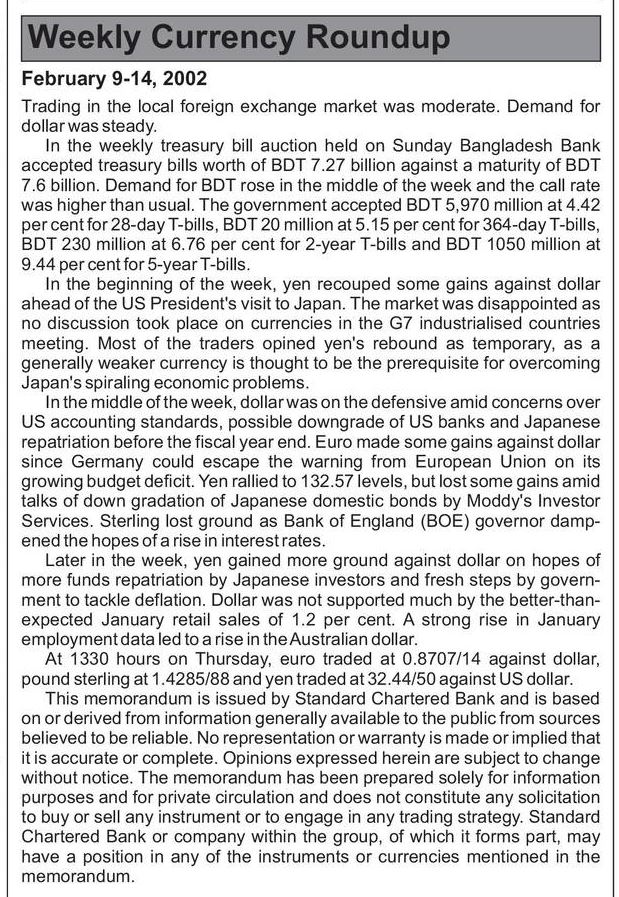 Weekly Currency Roundup

February 9-14, 2002

Trading in the local foreign exchange market was moderate. Demand for dollar was steady.

In the weekly treasury bill auction held on Sunday Bangladesh Bank accepted treasury bills worth of BDT 7.27 billion against a maturity of BDT 7.6 billion. Demand for BDT rose in the middle of the week and the call rate was higher than usual. The government accepted BDT 5,970 million at 4.42 per cent for 28-day T-bills, BDT 20 million at 5.15 per cent for 364-day T-bills, BDT 230 million at 6.76 per cent for 2-year T-bills and BDT 1050 million at 9.44 per cent for 5-year T-bills.

In the beginning of the week, yen recouped some gains against dollar ahead of the US President's visit to Japan. The market was disappointed as no discussion took place on currencies in the G7 industrialised countries meeting. Most of the traders opined yen's rebound as temporary, as a generally weaker currency is thought to be the prerequisite for overcoming Japan's spiraling economic problems.

In the middle of the week, dollar was on the defensive amid concerns over US accounting standards, possible downgrade of US banks and Japanese repatriation before the fiscal year end. Euro made some gains against dollar since Germany could escape the warning from European Union on its growing budget deficit. Yen rallied to 132.57 levels, but lost some gains amid talks of down gradation of Japanese domestic bonds by Moddy's Investor Services. Sterling lost ground as Bank of England (BOE) governor dampened the hopes of a rise in interest rates.

Later in the week, yen gained more ground against dollar on hopes of more funds repatriation by Japanese investors and fresh steps by government to tackle deflation. Dollar was not supported much by the better-than-expected January retail sales of 1.2 per cent. A strong rise in January employment data led to a rise in the Australian dollar.

At 1330 hours on Thursday, euro traded at 0.8707/14 against dollar, pound sterling at 1.4285/88 and yen traded at 32.44/50 against US dollar.

This memorandum is issued by Standard Chartered Bank and is based on or derived from information generally available to the public from sources believed to be reliable. No representation or warranty is made or implied that it is accurate or complete. Opinions expressed herein are subject to change without notice. The memorandum has been prepared solely for information purposes and for private circulation and does not constitute any solicitation to buy or sell any instrument or to engage in any trading strategy. Standard Chartered Bank or company within the group, of which it forms part, may have a position in any of the instruments or currencies mentioned in the memorandum.